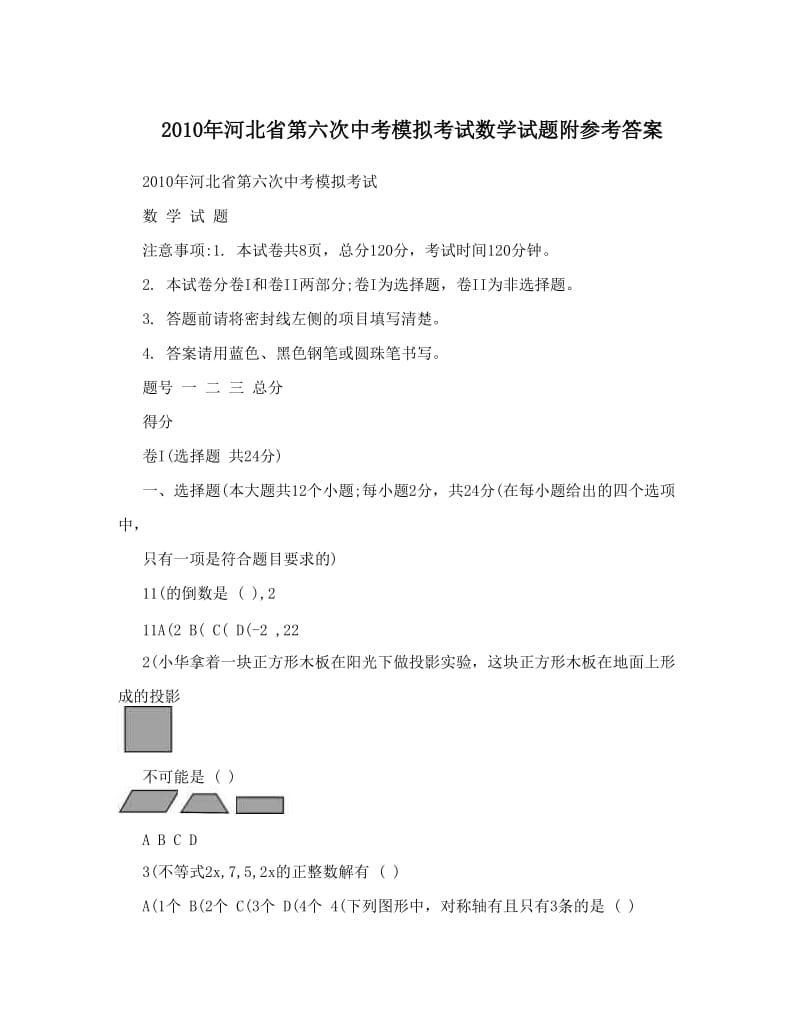 2010年河北省第六次中考模拟考试数学试题附参考答案

2010年河北省第六次中考模拟考试

数 学 试 题

注意事项:1. 本试卷共8页，总分120分，考试时间120分钟。

2. 本试卷分卷I和卷II两部分;卷I为选择题，卷II为非选择题。

3. 答题前请将密封线左侧的项目填写清楚。

4. 答案请用蓝色、黑色钢笔或圆珠笔书写。

题号 一 二 三 总分

得分

卷I(选择题 共24分)

一、选择题(本大题共12个小题;每小题2分，共24分(在每小题给出的四个选项中，

只有一项是符合题目要求的)

11(的倒数是 ( ),2

11A(2 B( C( D(-2 ,22

2(小华拿着一块正方形木板在阳光下做投影实验，这块正方形木板在地面上形成的投影

不可能是 ( )

A B C D

3(不等式2x,7,5,2x的正整数解有 ( )

A(1个 B(2个 C(3个 D(4个 4(下列图形中，对称轴有且只有3条的是 ( )